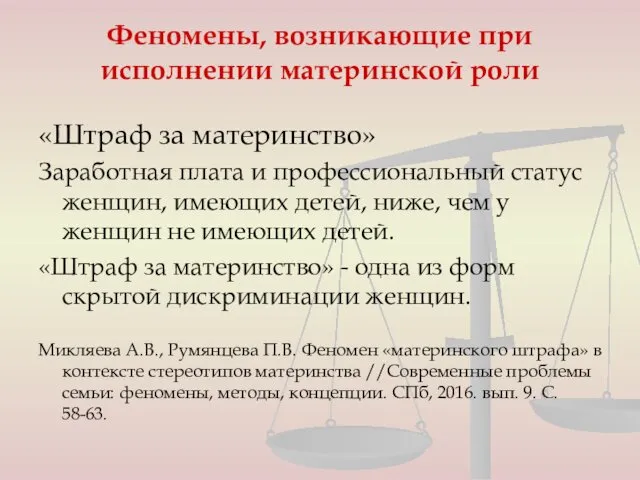 Феномены, возникающие при исполнении материнской роли

«Штраф за материнство»

Заработная плата и профессиональный статус женщин, имеющих детей, ниже, чем у женщин не имеющих детей.

«Штраф за материнство» - одна из форм скрытой дискриминации женщин.

Микляева А.В., Румянцева П.В. Феномен «материнского штрафа» в контексте стереотипов материнства //Современные проблемы семьи: феномены, методы, концепции. СПб, 2016. вып. 9. С. 58-63.